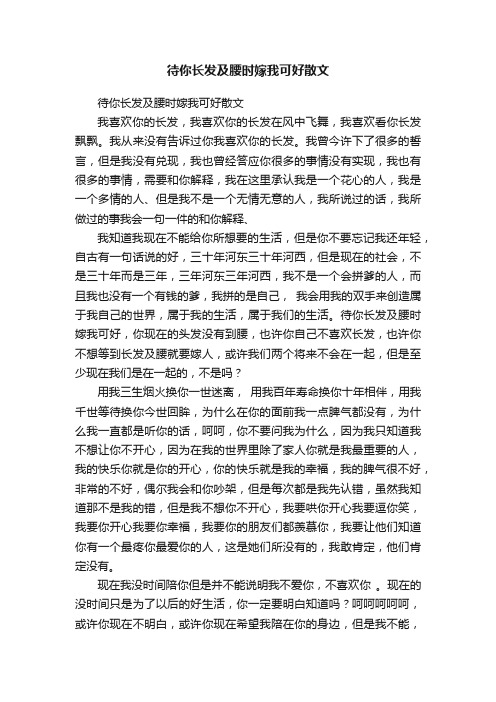 待你长发及腰时嫁我可好散文

待你长发及腰时嫁我可好散文

我喜欢你的长发，我喜欢你的长发在风中飞舞，我喜欢看你长发飘飘。我从来没有告诉过你我喜欢你的长发。我曾今许下了很多的誓言，但是我没有兑现，我也曾经答应你很多的事情没有实现，我也有很多的事情，需要和你解释，我在这里承认我是一个花心的人，我是一个多情的人、但是我不是一个无情无意的人，我所说过的话，我所做过的事我会一句一件的和你解释、

我知道我现在不能给你所想要的生活，但是你不要忘记我还年轻，自古有一句话说的好，三十年河东三十年河西，但是现在的社会，不是三十年而是三年，三年河东三年河西，我不是一个会拼爹的人，而且我也没有一个有钱的爹，我拼的是自己， 我会用我的双手来创造属于我自己的世界，属于我的生活，属于我们的生活。待你长发及腰时嫁我可好，你现在的头发没有到腰，也许你自己不喜欢长发，也许你不想等到长发及腰就要嫁人，或许我们两个将来不会在一起，但是至少现在我们是在一起的，不是吗？

用我三生烟火换你一世迷离， 用我百年寿命换你十年相伴，用我千世等待换你今世回眸，为什么在你的面前我一点脾气都没有，为什么我一直都是听你的话，呵呵，你不要问我为什么，因为我只知道我不想让你不开心，因为在我的世界里除了家人你就是我最重要的人，我的快乐你就是你的开心，你的快乐就是我的幸福，我的脾气很不好，非常的不好，偶尔我会和你吵架，但是每次都是我先认错，虽然我知道那不是我的错，但是我不想你不开心，我要哄你开心我要逗你笑，我要你开心我要你幸福，我要你的朋友们都羡慕你，我要让他们知道你有一个最疼你最爱你的人，这是她们所没有的，我敢肯定，他们肯定没有。

现在我没时间陪你但是并不能说明我不爱你，不喜欢你 。现在的没时间只是为了以后的好生活，你一定要明白知道吗？呵呵呵呵呵，或许你现在不明白，或许你现在希望我陪在你的身边，但是我不能，